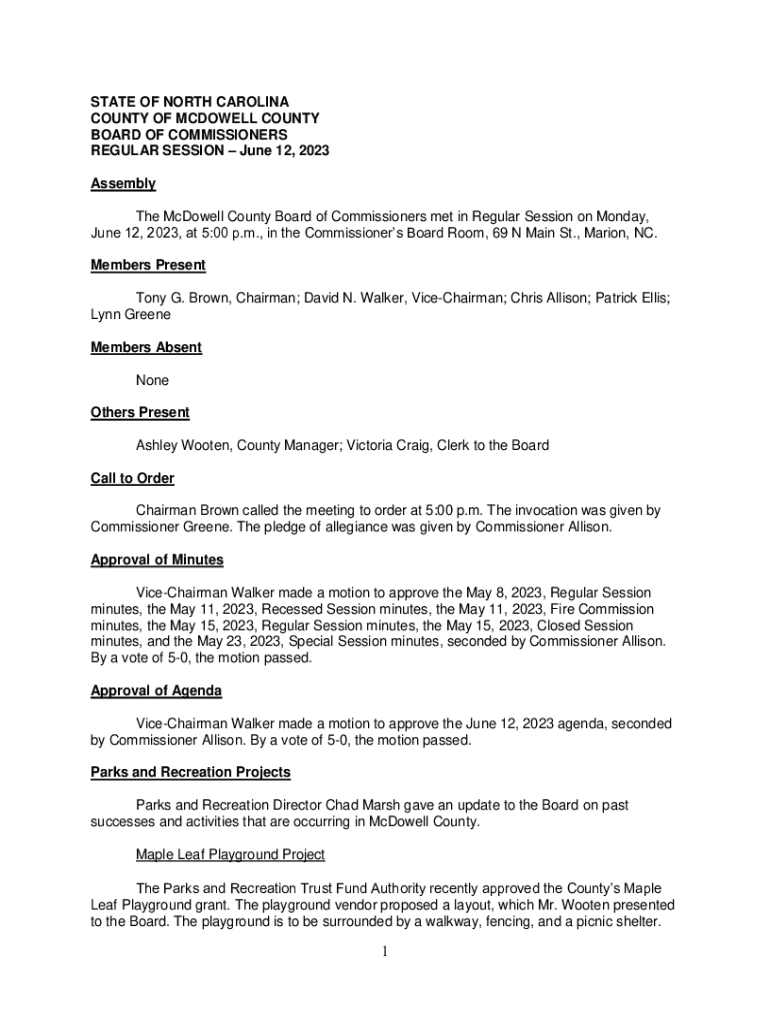 STATE OF NORTH CAROLINA
COUNTY OF MCDOWELL COUNTY
BOARD OF COMMISSIONERS
REGULAR SESSION – June 12, 2023

Assembly

The McDowell County Board of Commissioners met in Regular Session on Monday, June 12, 2023, at 5:00 p.m., in the Commissioner's Board Room, 69 N Main St., Marion, NC.

Members Present

Tony G. Brown, Chairman; David N. Walker, Vice-Chairman; Chris Allison; Patrick Ellis; Lynn Greene

Members Absent

None

Others Present

Ashley Wooten, County Manager; Victoria Craig, Clerk to the Board

Call to Order

Chairman Brown called the meeting to order at 5:00 p.m. The invocation was given by Commissioner Greene. The pledge of allegiance was given by Commissioner Allison.

Approval of Minutes

Vice-Chairman Walker made a motion to approve the May 8, 2023, Regular Session minutes, the May 11, 2023, Recessed Session minutes, the May 11, 2023, Fire Commission minutes, the May 15, 2023, Regular Session minutes, the May 15, 2023, Closed Session minutes, and the May 23, 2023, Special Session minutes, seconded by Commissioner Allison. By a vote of 5-0, the motion passed.

Approval of Agenda

Vice-Chairman Walker made a motion to approve the June 12, 2023 agenda, seconded by Commissioner Allison. By a vote of 5-0, the motion passed.

Parks and Recreation Projects

Parks and Recreation Director Chad Marsh gave an update to the Board on past successes and activities that are occurring in McDowell County.

Maple Leaf Playground Project

The Parks and Recreation Trust Fund Authority recently approved the County's Maple Leaf Playground grant. The playground vendor proposed a layout, which Mr. Wooten presented to the Board. The playground is to be surrounded by a walkway, fencing, and a picnic shelter.

1